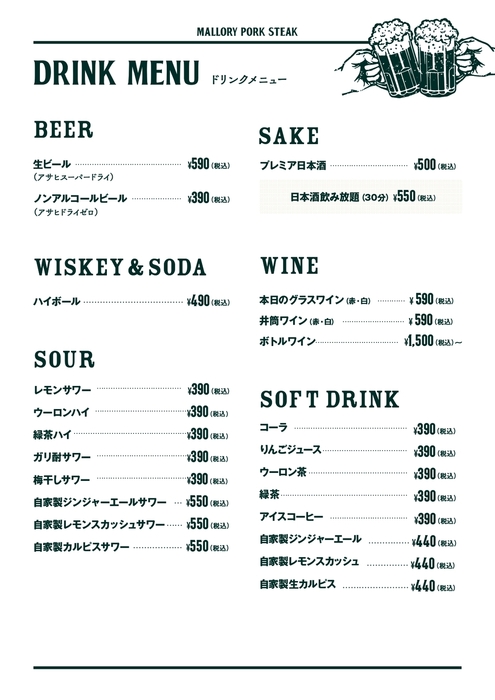 MALLORY PORK STEAK

DRINK MENU ドリンクメニュー

BEER

生ビール ¥590(税込)
(アサヒスーパードライ)

ノンアルコールビール ¥390(税込)
(アサヒドライゼロ)

WISKEY & SODA

ハイボール ¥490(税込)

SOUR

レモンサワー ¥390(税込)
ウーロンハイ ¥390(税込)
緑茶ハイ ¥390(税込)
ガリ酎サワー ¥390(税込)
梅干しサワー ¥390(税込)
自家製ジンジャーエールサワー ¥550(税込)
自家製レモンスカッシュサワー ¥550(税込)
自家製カルピスサワー ¥550(税込)

SAKE

プレミア日本酒 ¥500(税込)

日本酒飲み放題(30分) ¥550(税込)

WINE

本日のグラスワイン(赤・白) ¥590(税込)
井筒ワイン(赤・白) ¥590(税込)
ボトルワイン ¥1,500(税込)~

SOFT DRINK

コーラ ¥390(税込)
りんごジュース ¥390(税込)
ウーロン茶 ¥390(税込)
緑茶 ¥390(税込)
アイスコーヒー ¥390(税込)
自家製ジンジャーエール ¥440(税込)
自家製レモンスカッシュ ¥440(税込)
自家製生カルピス ¥440(税込)